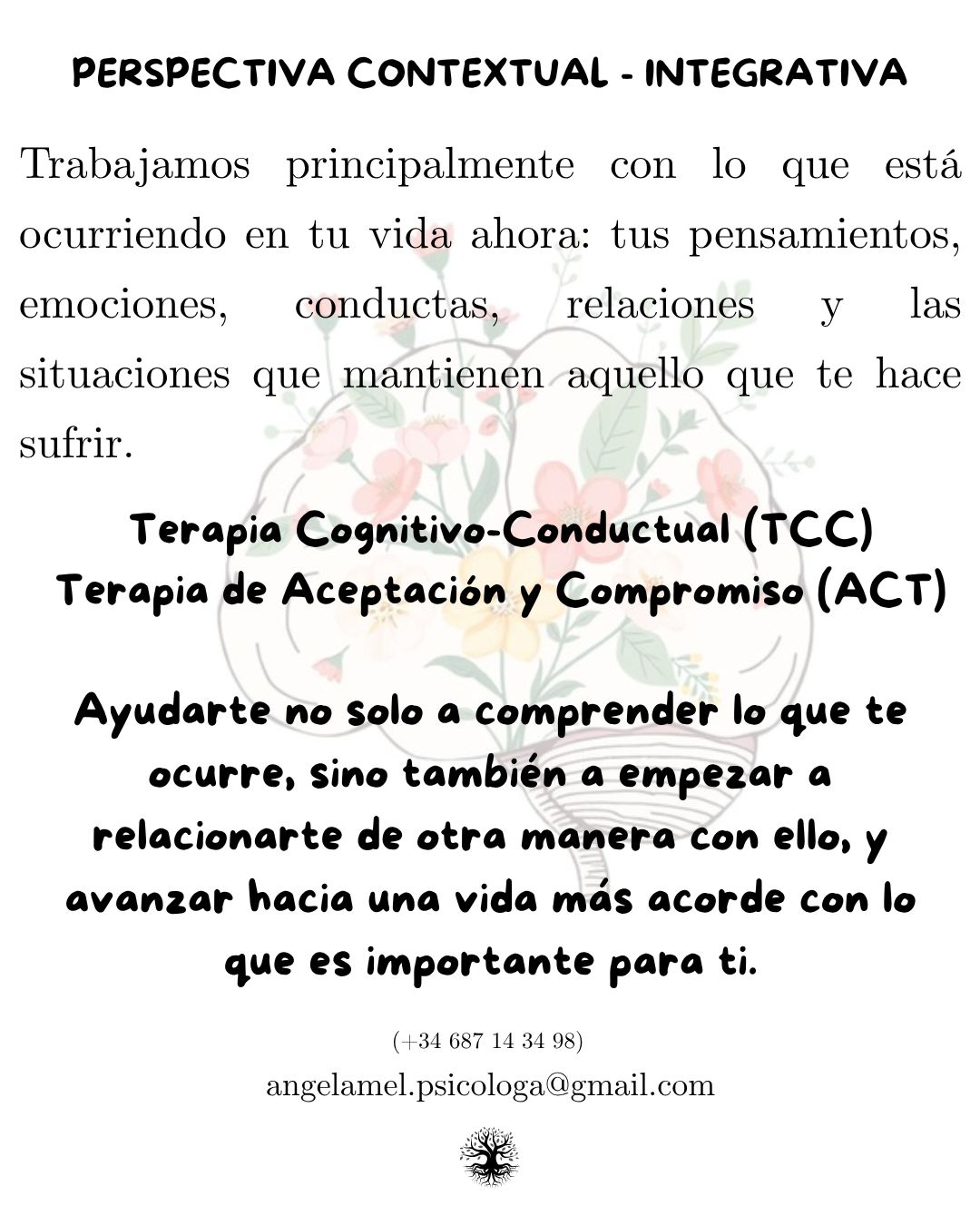 PERSPECTIVA CONTEXTUAL - INTEGRATIVA

Trabajamos principalmente con lo que está ocurriendo en tu vida ahora: tus pensamientos, emociones, conductas, relaciones y las situaciones que mantienen aquello que te hace sufrir.

Terapia Cognitivo-Conductual (TCC)
Terapia de Aceptación y Compromiso (ACT)

Ayudarte no solo a comprender lo que te ocurre, sino también a empezar a relacionarte de otra manera con ello, y avanzar hacia una vida más acorde con lo que es importante para ti.

(+34 687 14 34 98)
angelamel.psicologa@gmail.com